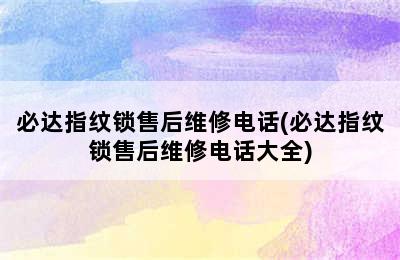 必达指纹锁售后维修电话(必达指纹锁售后维修电话大全)